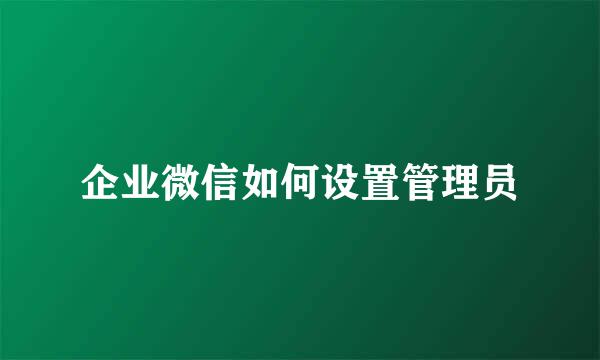 企业微信如何设置管理员